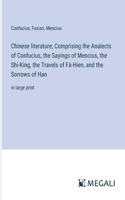 Confucius, Faxian, Mencius

Chinese literature; Comprising the Analects of Confucius, the Sayings of Mencius, the Shi-King, the Travels of Fâ-Hien, and the Sorrows of Han

in large print

MEGALI